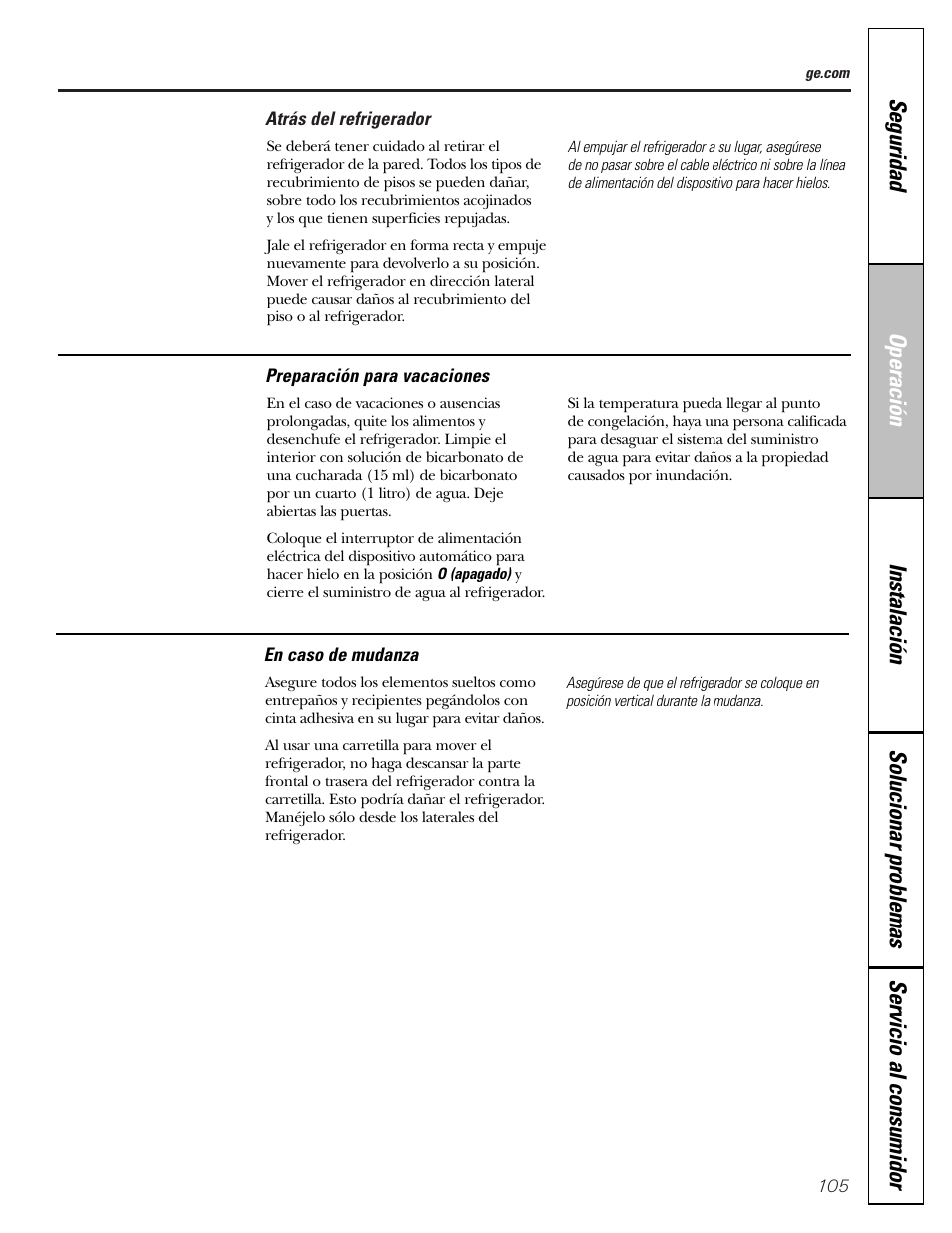 ge.com

Atrás del refrigerador

Se deberá tener cuidado al retirar el refrigerador de la pared. Todos los tipos de recubrimiento de pisos se pueden dañar, sobre todo los recubrimientos acojinados y los que tienen superficies repujadas.

Jale el refrigerador en forma recta y empuje nuevamente para devolverlo a su posición. Mover el refrigerador en dirección lateral puede causar daños al recubrimiento del piso o al refrigerador.

Al empujar el refrigerador a su lugar, asegúrese de no pasar sobre el cable eléctrico ni sobre la línea de alimentación del dispositivo para hacer hielos.

Preparación para vacaciones

En el caso de vacaciones o ausencias prolongadas, quite los alimentos y desenchufe el refrigerador. Limpie el interior con solución de bicarbonato de una cucharada (15 ml) de bicarbonato por un cuarto (1 litro) de agua. Deje abiertas las puertas.

Coloque el interruptor de alimentación eléctrica del dispositivo automático para hacer hielo en la posición O (apagado) y cierre el suministro de agua al refrigerador.

Si la temperatura pueda llegar al punto de congelación, haya una persona calificada para desaguar el sistema del suministro de agua para evitar daños a la propiedad causados por inundación.

En caso de mudanza

Asegure todos los elementos sueltos como entrepaños y recipientes pegándolos con cinta adhesiva en su lugar para evitar daños.

Al usar una carretilla para mover el refrigerador, no haga descansar la parte frontal o trasera del refrigerador contra la carretilla. Esto podría dañar el refrigerador. Manéjelo sólo desde los laterales del refrigerador.

Asegúrese de que el refrigerador se coloque en posición vertical durante la mudanza.

Seguridad

Operación

Instalación

Solucionar problemas

Servicio al consumidor

105